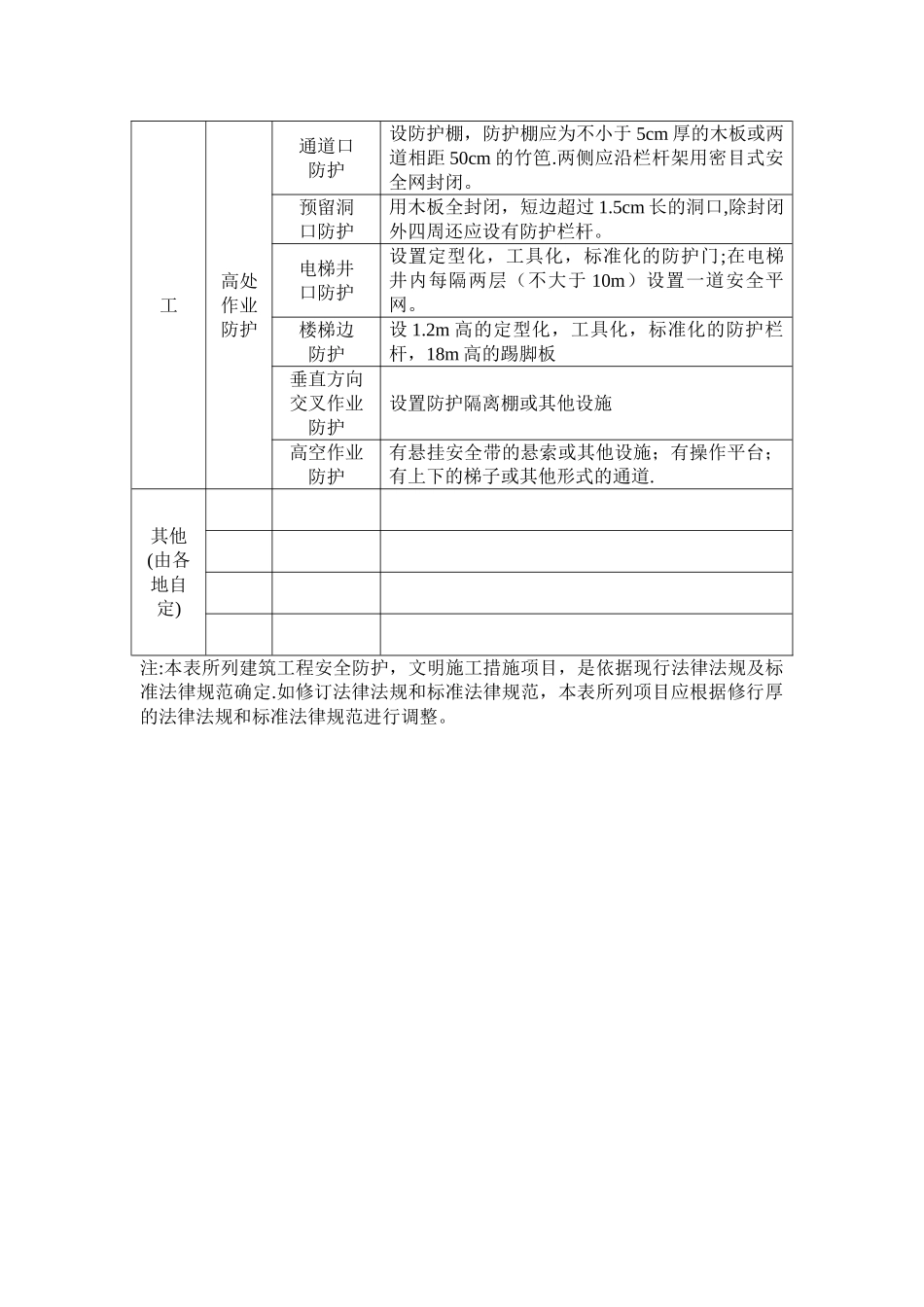 | 工 | 高处作业防护 | 通道口防护 | 设防护棚，防护棚应为不小于 5cm 厚的木板或两道相距 50cm 的竹笆.两侧应沿栏杆架用密目式安全网封闭。 |
|---|---|---|---|
| | | 预留洞口防护 | 用木板全封闭，短边超过 1.5cm 长的洞口,除封闭外四周还应设有防护栏杆。 |
| | | 电梯井口防护 | 设置定型化，工具化，标准化的防护门;在电梯井内每隔两层（不大于 10m）设置一道安全平网。 |
| | | 楼梯边防护 | 设 1.2m 高的定型化，工具化，标准化的防护栏杆，18m 高的踢脚板 |
| | | 垂直方向交叉作业防护 | 设置防护隔离棚或其他设施 |
| | | 高空作业防护 | 有悬挂安全带的悬索或其他设施；有操作平台；有上下的梯子或其他形式的通道. |
| 其他(由各地自定) | | | |
| | | | |
| | | | |
| | | | |

注:本表所列建筑工程安全防护，文明施工措施项目，是依据现行法律法规及标准法律规范确定.如修订法律法规和标准法律规范，本表所列项目应根据修行厚的法律法规和标准法律规范进行调整。